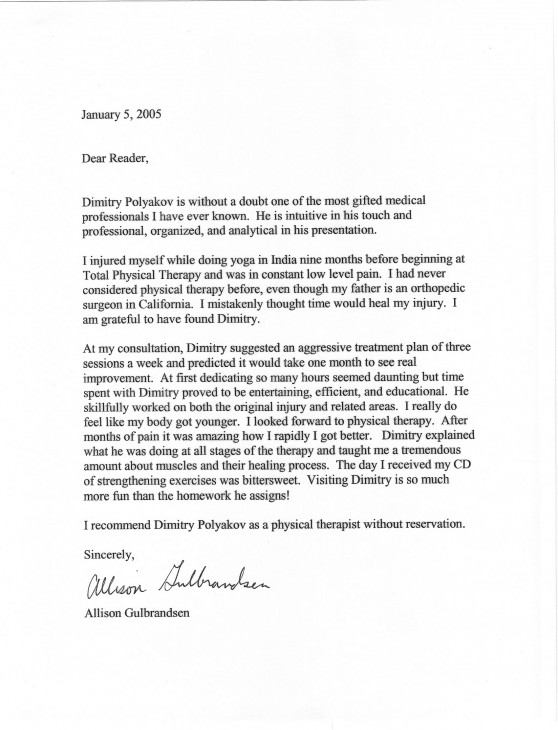 January 5, 2005

Dear Reader,

Dimitry Polyakov is without a doubt one of the most gifted medical professionals I have ever known. He is intuitive in his touch and professional, organized, and analytical in his presentation.

I injured myself while doing yoga in India nine months before beginning at Total Physical Therapy and was in constant low level pain. I had never considered physical therapy before, even though my father is an orthopedic surgeon in California. I mistakenly thought time would heal my injury. I am grateful to have found Dimitry.

At my consultation, Dimitry suggested an aggressive treatment plan of three sessions a week and predicted it would take one month to see real improvement. At first dedicating so many hours seemed daunting but time spent with Dimitry proved to be entertaining, efficient, and educational. He skillfully worked on both the original injury and related areas. I really do feel like my body got younger. I looked forward to physical therapy. After months of pain it was amazing how I rapidly I got better. Dimitry explained what he was doing at all stages of the therapy and taught me a tremendous amount about muscles and their healing process. The day I received my CD of strengthening exercises was bittersweet. Visiting Dimitry is so much more fun than the homework he assigns!

I recommend Dimitry Polyakov as a physical therapist without reservation.

Sincerely,

Allison Gulbrandsen

Allison Gulbrandsen